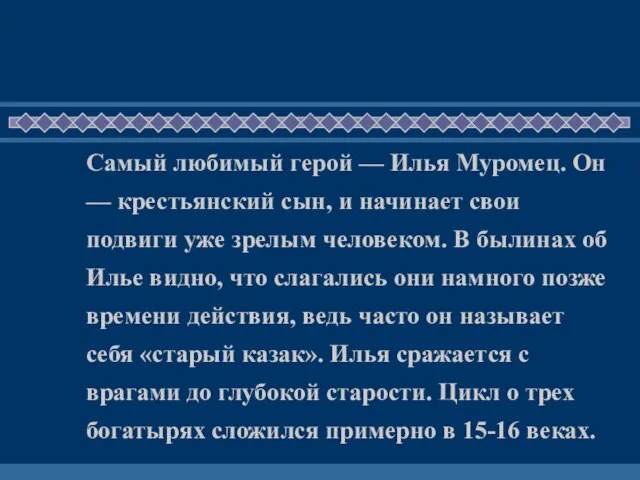 Самый любимый герой — Илья Муромец. Он — крестьянский сын, и начинает свои подвиги уже зрелым человеком. В былинах об Илье видно, что слагались они намного позже времени действия, ведь часто он называет себя «старый казак». Илья сражается с врагами до глубокой старости. Цикл о трех богатырях сложился примерно в 15-16 веках.